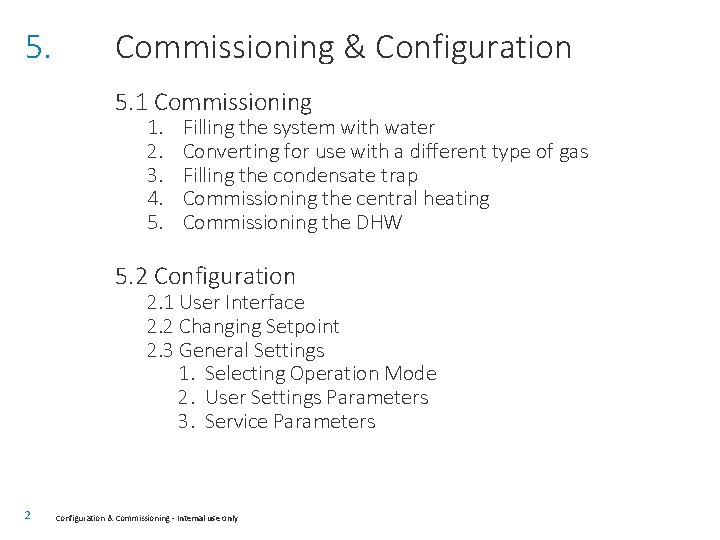 5. Commissioning & Configuration

5.1 Commissioning
1. Filling the system with water
2. Converting for use with a different type of gas
3. Filling the condensate trap
4. Commissioning the central heating
5. Commissioning the DHW

5.2 Configuration
2.1 User Interface
2.2 Changing Setpoint
2.3 General Settings
1. Selecting Operation Mode
2. User Settings Parameters
3. Service Parameters

2 Configuration & Commissioning - Internal use only